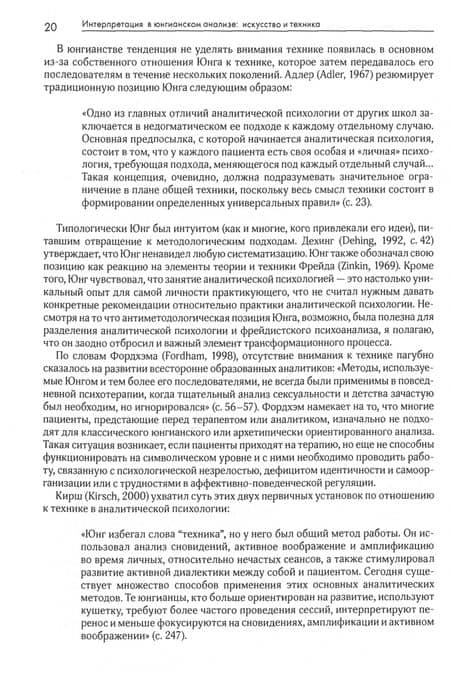 20 Интерпретация в юнгианском анализе: искусство и техника

В юнгианстве тенденция не уделять внимания технике появилась в основном из-за собственного отношения Юнга к технике, которое затем передавалось его последователям в течение нескольких поколений. Адлер (Adler, 1967) резюмирует традиционную позицию Юнга следующим образом:

«Одно из главных отличий аналитической психологии от других школ заключается в недогматическом ее подходе к каждому отдельному случаю. Основная предпосылка, с которой начинается аналитическая психология, состоит в том, что у каждого пациента есть своя особая и «личная» психология, требующая подхода, меняющегося под каждый отдельный случай… Такая концепция, очевидно, должна подразумевать значительное ограничение в плане общей техники, поскольку весь смысл техники состоит в формировании определенных универсальных правил» (с. 23).

Типологически Юнг был интуитом (как и многие, кого привлекали его идеи), питавшим отвращение к методологическим подходам. Дехинг (Dehing, 1992, с. 42) утверждает, что Юнг ненавидел любую систематизацию. Юнг также обозначал свою позицию как реакцию на элементы теории и техники Фрейда (Zinkin, 1969). Кроме того, Юнг чувствовал, что занятие аналитической психологией — это настолько уникальный опыт для самой личности практикующего, что не считал нужным давать конкретные рекомендации относительно практики аналитической психологии. Несмотря на то что антиметодологическая позиция Юнга, возможно, была полезна для разделения аналитической психологии и фрейдистского психоанализа, я полагаю, что он заодно отбросил и важный элемент трансформационного процесса.

По словам Фордхэма (Fordham, 1998), отсутствие внимания к технике пагубно сказалось на развитии всесторонне образованных аналитиков: «Методы, используемые Юнгом и тем более его последователями, не всегда были применимы в повседневной психотерапии, когда тщательный анализ сексуальности и детства зачастую был необходим, но игнорировался» (с. 56–57). Фордхэм намекает на то, что многие пациенты, предстающие перед терапевтом или аналитиком, изначально не подходят для классического юнгианского или архетипически ориентированного анализа. Такая ситуация возникает, если пациенты приходят на терапию, но еще не способны функционировать на символическом уровне и с ними необходимо проводить работу, связанную с психологической незрелостью, дефицитом идентичности и самоорганизации или с трудностями в аффективно-поведенческой регуляции.

Кирш (Kirsch, 2000) ухватил суть этих двух первичных установок по отношению к технике в аналитической психологии:

«Юнг избегал слова "техника", но у него был общий метод работы. Он использовал анализ сновидений, активное воображение и амплификацию во время личных, относительно нечастых сеансов, а также стимулировал развитие активной диалектики между собой и пациентом. Сегодня существует множество способов применения этих основных аналитических методов. Те юнгианцы, кто больше ориентирован на развитие, используют кушетку, требуют более частого проведения сессий, интерпретируют перенос и меньше фокусируются на сновидениях, амплификации и активном воображении» (с. 247).